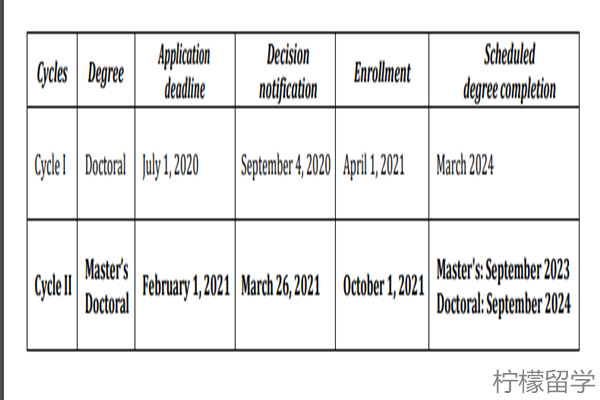 | Cycles | Degree | Application deadline | Decision notification | Enrollment | Scheduled degree completion |
|---|---|---|---|---|---|
| Cycle I | Doctoral | July 1, 2020 | September 4, 2020 | April 1, 2021 | March 2024 |
| Cycle II | Master's Doctoral | February 1, 2021 | March 26, 2021 | October 1, 2021 | Master's: September 2023 Doctoral: September 2024 |

柠檬留学